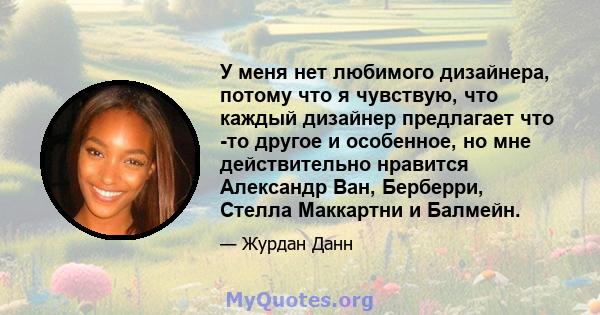 У меня нет любимого дизайнера, потому что я чувствую, что каждый дизайнер предлагает что -то другое и особенное, но мне действительно нравится Александр Ван, Берберри, Стелла Маккартни и Балмейн.

— Журдан Данн

MyQuotes.org